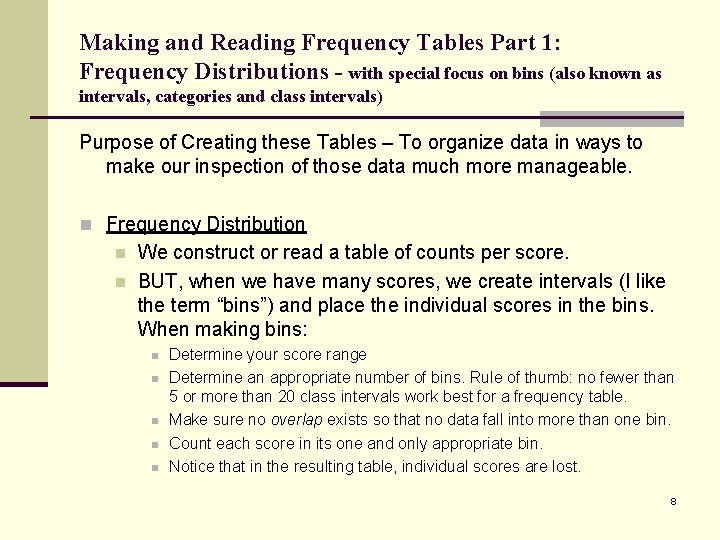 Making and Reading Frequency Tables Part 1: Frequency Distributions - with special focus on bins (also known as intervals, categories and class intervals)

Purpose of Creating these Tables – To organize data in ways to make our inspection of those data much more manageable.

Frequency Distribution

We construct or read a table of counts per score.

BUT, when we have many scores, we create intervals (I like the term “bins”) and place the individual scores in the bins. When making bins:

Determine your score range

Determine an appropriate number of bins. Rule of thumb: no fewer than 5 or more than 20 class intervals work best for a frequency table.

Make sure no overlap exists so that no data fall into more than one bin.

Count each score in its one and only appropriate bin.

Notice that in the resulting table, individual scores are lost.

8